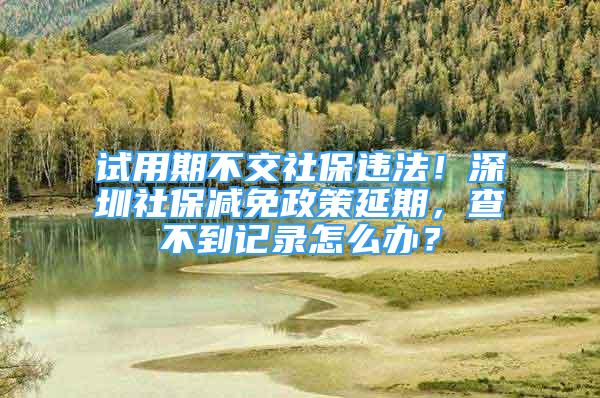 试用期不交社保违法！深圳社保减免政策延期，查不到记录怎么办？